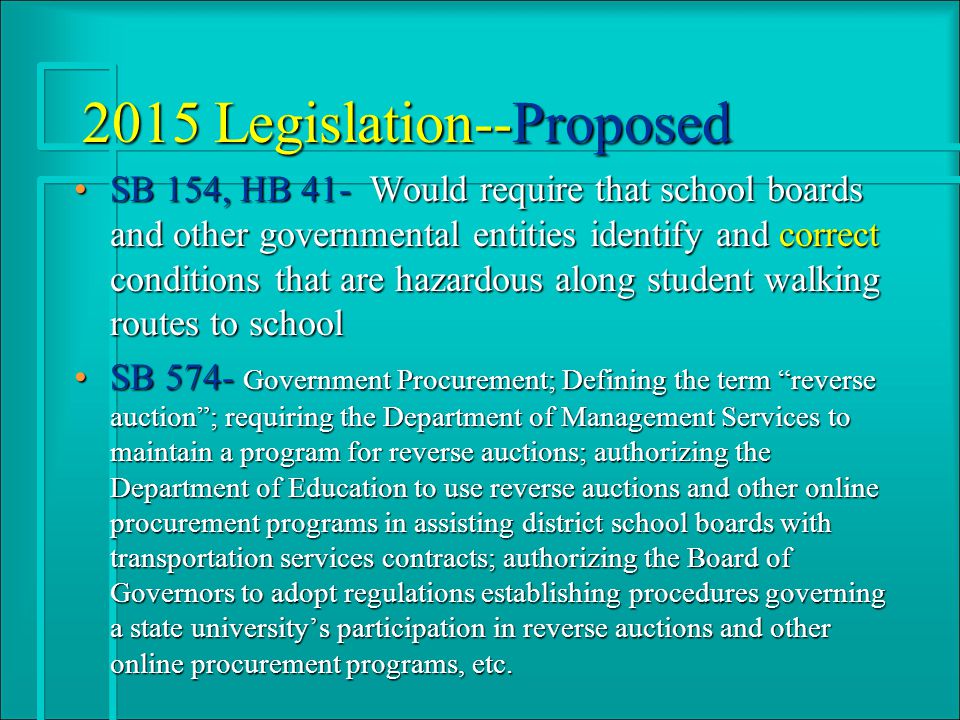 2015 Legislation--Proposed

• SB 154, HB 41- Would require that school boards and other governmental entities identify and correct conditions that are hazardous along student walking routes to school

• SB 574- Government Procurement; Defining the term “reverse auction”; requiring the Department of Management Services to maintain a program for reverse auctions; authorizing the Department of Education to use reverse auctions and other online procurement programs in assisting district school boards with transportation services contracts; authorizing the Board of Governors to adopt regulations establishing procedures governing a state university’s participation in reverse auctions and other online procurement programs, etc.